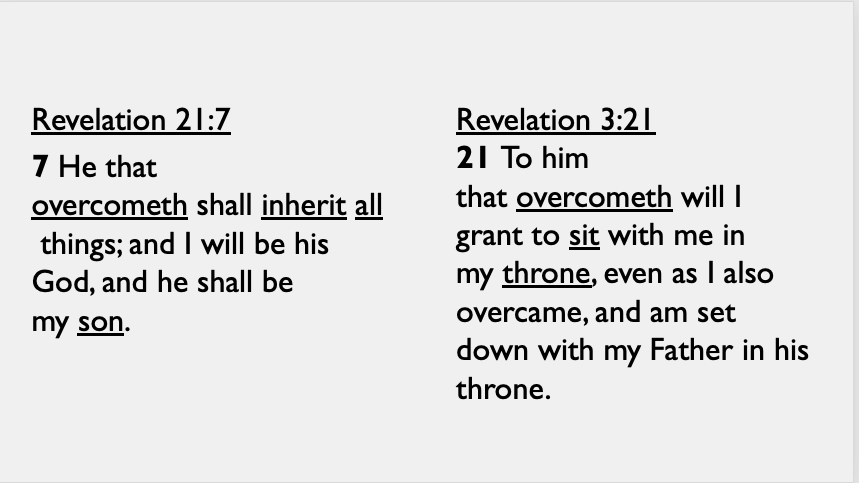 Revelation 21:7

7 He that overcometh shall inherit all things; and I will be his God, and he shall be my son.

Revelation 3:21

21 To him that overcometh will I grant to sit with me in my throne, even as I also overcame, and am set down with my Father in his throne.